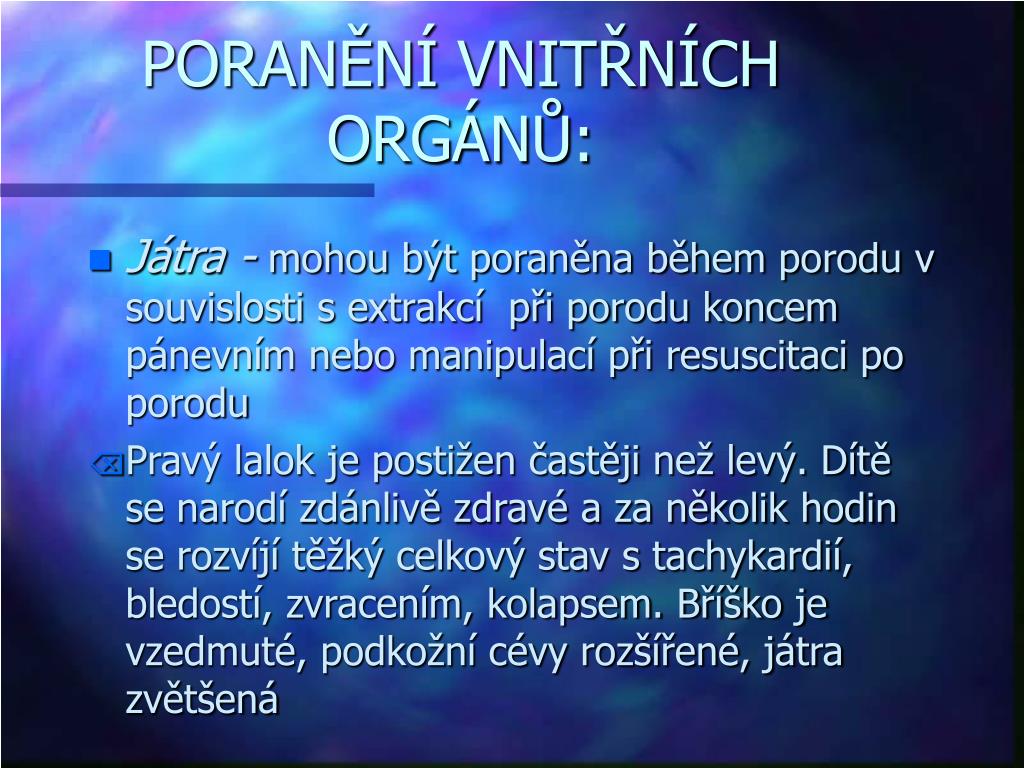 PORANĚNÍ VNITŘNÍCH ORGÁNŮ:

Játra - mohou být poraněna během porodu v souvislosti s extrakcí při porodu koncem pánevním nebo manipulací při resuscitaci po porodu

Pravý lalok je postižen častěji než levý. Dítě se narodí zdánlivě zdravé a za několik hodin se rozvíjí těžký celkový stav s tachykardií, bledostí, zvracením, kolapsem. Bříško je vzedmuté, podkožní cévy rozšířené, játra zvětšená